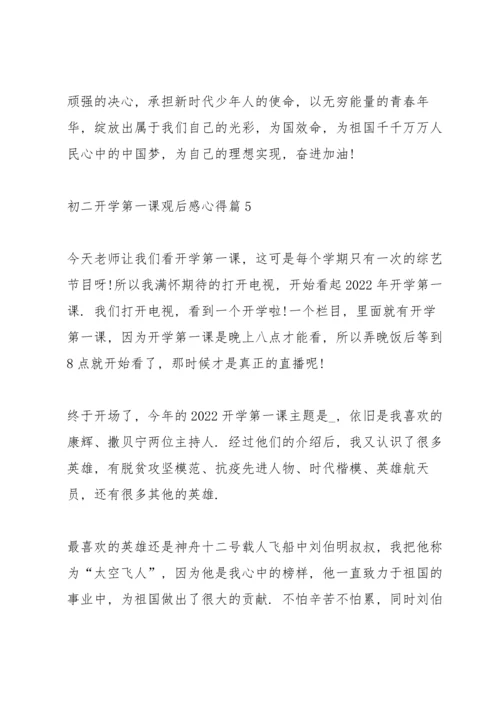 顽强的决心，承担新时代少年人的使命，以无穷能量的青春年华，绽放出属于我们自己的光彩，为国效命，为祖国千千万万人民心中的中国梦，为自己的理想实现，奋进加油!

初二开学第一课观后感心得篇 5

今天老师让我们看开学第一课，这可是每个学期只有一次的综艺节目呀!所以我满怀期待的打开电视，开始看起 2022 年开学第一课．我们打开电视，看到一个开学啦!一个栏目，里面就有开学第一课，因为开学第一课是晚上八点才能看，所以弄晚饭后等到 8 点就开始看了，那时候才是真正的直播呢!

终于开场了，今年的 2022 开学第一课主题是_，依旧是我喜欢的康辉、撒贝宁两位主持人．经过他们的介绍后，我又认识了很多英雄，有脱贫攻坚模范、抗疫先进人物、时代楷模、英雄航天员，还有很多其他的英雄．

最喜欢的英雄还是神舟十二号载人飞船中刘伯明叔叔，我把他称为“太空飞人”，因为他是我心中的榜样，他一直致力于祖国的事业中，为祖国做出了很大的贡献．不怕辛苦不怕累，同时刘伯